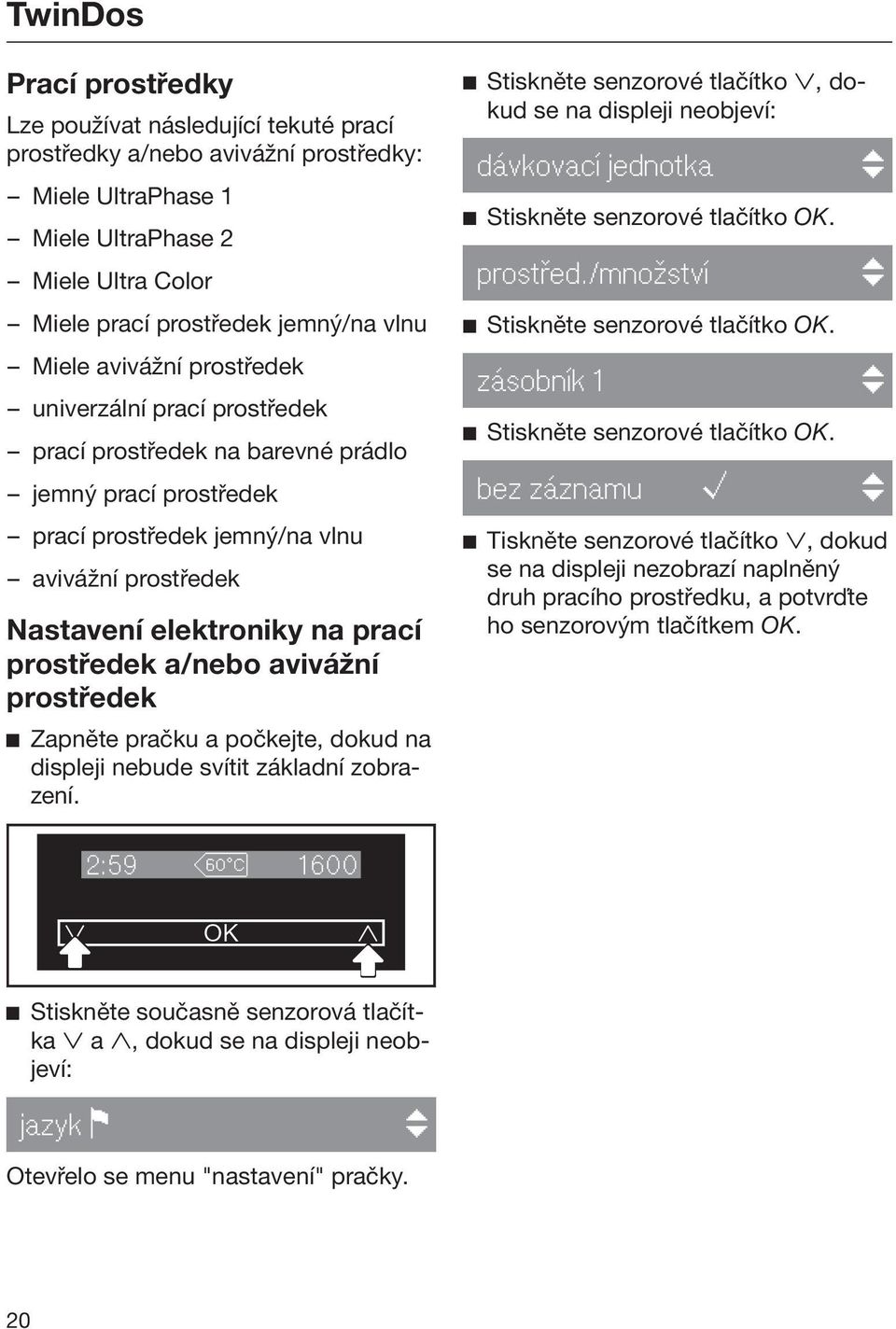 TwinDos

Prací prostředky

Lze používat následující tekuté prací prostředky a/nebo avivážní prostředky:

– Miele UltraPhase 1
– Miele UltraPhase 2
– Miele Ultra Color
– Miele prací prostředek jemný/na vlnu
– Miele avivážní prostředek
– univerzální prací prostředek
– prací prostředek na barevné prádlo
– jemný prací prostředek
– prací prostředek jemný/na vlnu
– avivážní prostředek

Nastavení elektroniky na prací prostředek a/nebo avivážní prostředek

■ Zapněte pračku a počkejte, dokud na displeji nebude svítit základní zobrazení.

2:59 60°C 1600

∨ OK ∧

■ Stiskněte současně senzorová tlačítka ∨ a ∧, dokud se na displeji neobjeví:

jazyk

Otevřelo se menu "nastavení" pračky.

■ Stiskněte senzorové tlačítko ∨, dokud se na displeji neobjeví:

dávkovací jednotka

■ Stiskněte senzorové tlačítko OK.

prostřed./množství

■ Stiskněte senzorové tlačítko OK.

zásobník 1

■ Stiskněte senzorové tlačítko OK.

bez záznamu ✓

■ Tiskněte senzorové tlačítko ∨, dokud se na displeji nezobrazí naplněný druh pracího prostředku, a potvrďte ho senzorovým tlačítkem OK.

20